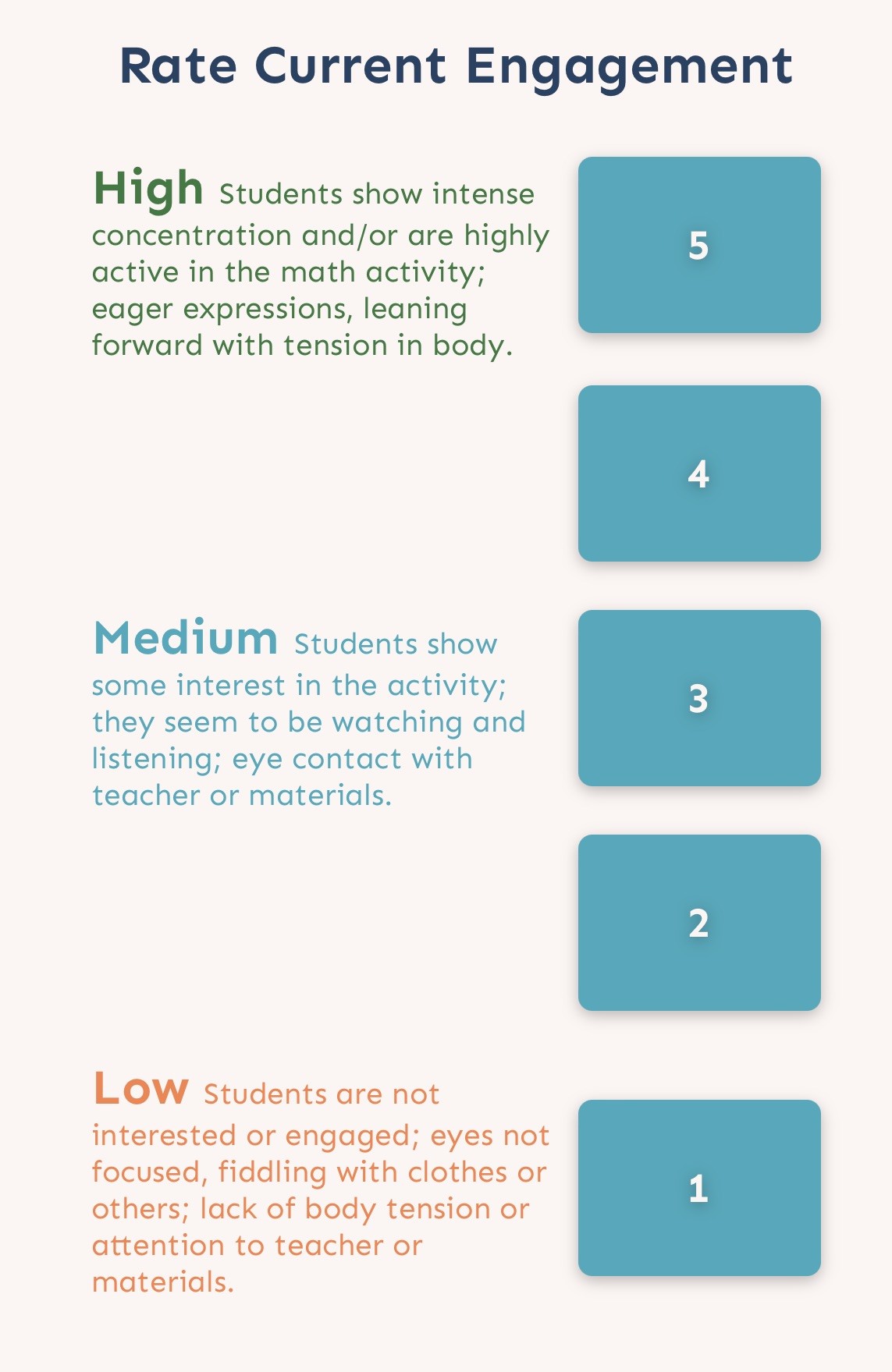 Rate Current Engagement

High Students show intense concentration and/or are highly active in the math activity; eager expressions, leaning forward with tension in body.

5

4

Medium Students show some interest in the activity; they seem to be watching and listening; eye contact with teacher or materials.

3

2

Low Students are not interested or engaged; eyes not focused, fiddling with clothes or others; lack of body tension or attention to teacher or materials.

1